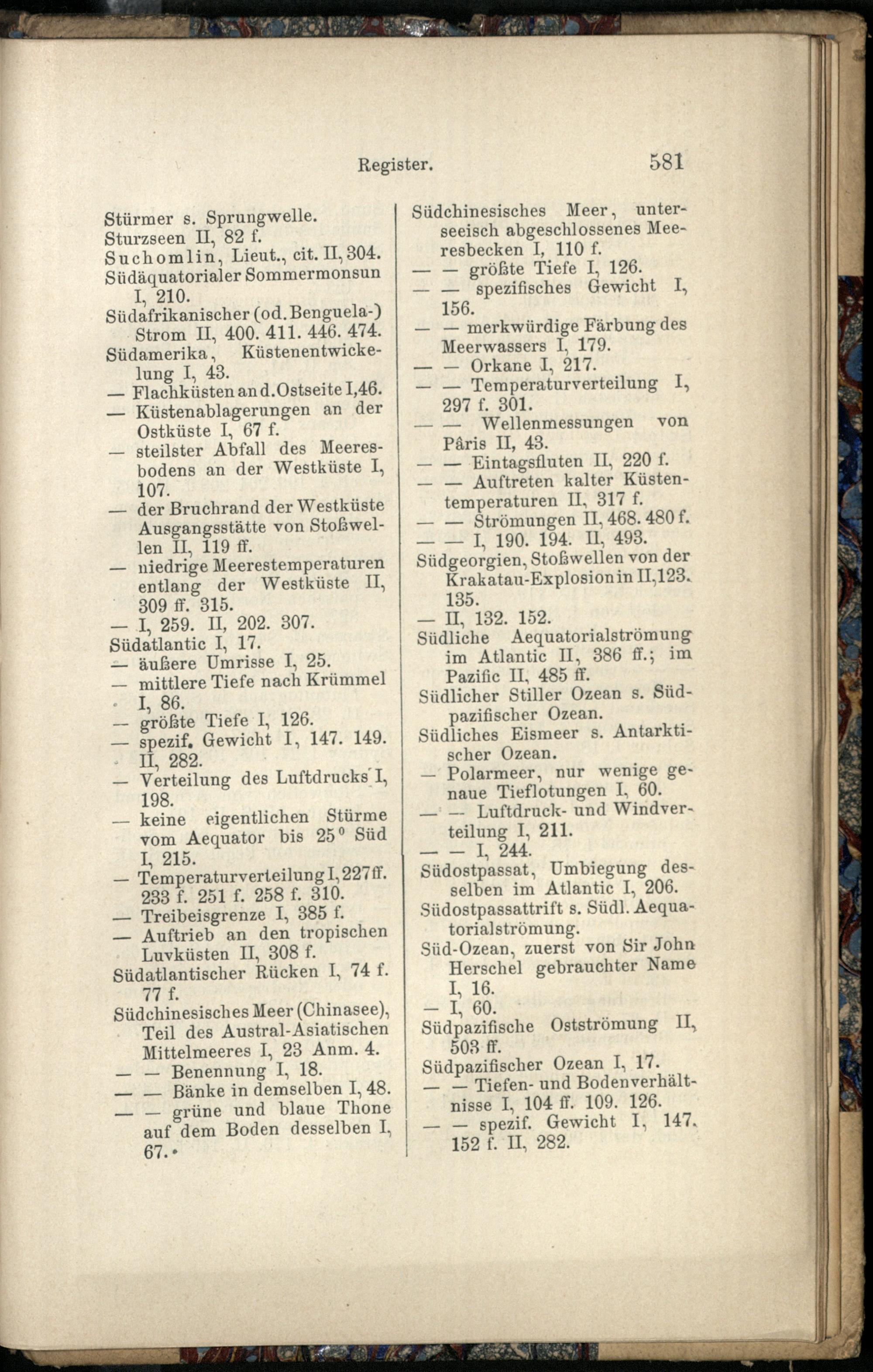 Register. 581

Stürmer s. Sprungwelle.
Sturzseen II, 82 f.
Suchomlin, Lieut., cit. II, 304.
Südäquatorialer Sommermonsun I, 210.
Südafrikanischer (od. Benguela-) Strom II, 400. 411. 446. 474.
Südamerika, Küstenentwickelung I, 43.
— Flachküsten an d. Ostseite I, 46.
— Küstenablagerungen an der Ostküste I, 67 f.
— steilster Abfall des Meeresbodens an der Westküste I, 107.
— der Bruchrand der Westküste Ausgangsstätte von Stoßwellen II, 119 ff.
— niedrige Meerestemperaturen entlang der Westküste II, 309 ff. 315.
— I, 259. II, 202. 307.
Südatlantic I, 17.
— äußere Umrisse I, 25.
— mittlere Tiefe nach Krümmel I, 86.
— größte Tiefe I, 126.
— spezif. Gewicht I, 147. 149. II, 282.
— Verteilung des Luftdrucks I, 198.
— keine eigentlichen Stürme vom Aequator bis 25° Süd I, 215.
— Temperaturverteilung I, 227 ff. 233 f. 251 f. 258 f. 310.
— Treibeisgrenze I, 385 f.
— Auftrieb an den tropischen Luvküsten II, 308 f.
Südatlantischer Rücken I, 74 f. 77 f.
Südchinesisches Meer (Chinasee), Teil des Austral-Asiatischen Mittelmeeres I, 23 Anm. 4.
— — Benennung I, 18.
— — Bänke in demselben I, 48.
— — grüne und blaue Thone auf dem Boden desselben I, 67.

Südchinesisches Meer, unterseeisch abgeschlossenes Meeresbecken I, 110 f.
— — größte Tiefe I, 126.
— — spezifisches Gewicht I, 156.
— — merkwürdige Färbung des Meerwassers I, 179.
— — Orkane I, 217.
— — Temperaturverteilung I, 297 f. 301.
— — Wellenmessungen von Pâris II, 43.
— — Eintagsfluten II, 220 f.
— — Auftreten kalter Küstentemperaturen II, 317 f.
— — Strömungen II, 468. 480 f.
— — I, 190. 194. II, 493.
Südgeorgien, Stoßwellen von der Krakatau-Explosion in II, 123. 135.
— II, 132. 152.
Südliche Aequatorialströmung im Atlantic II, 386 ff.; im Pazific II, 485 ff.
Südlicher Stiller Ozean s. Südpazifischer Ozean.
Südliches Eismeer s. Antarktischer Ozean.
— Polarmeer, nur wenige genaue Tieflotungen I, 60.
— — Luftdruck- und Windverteilung I, 211.
— — I, 244.
Südostpassat, Umbiegung desselben im Atlantic I, 206.
Südostpassattrift s. Südl. Aequatorialströmung.
Süd-Ozean, zuerst von Sir John Herschel gebrauchter Name I, 16.
— I, 60.
Südpazifische Ostströmung II, 503 ff.
Südpazifischer Ozean I, 17.
— — Tiefen- und Bodenverhältnisse I, 104 ff. 109. 126.
— — spezif. Gewicht I, 147. 152 f. II, 282.